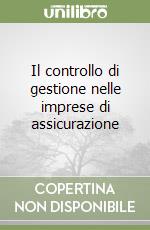 unilibro

Il controllo di gestione nelle imprese di assicurazione

COPERTINA NON DISPONIBILE